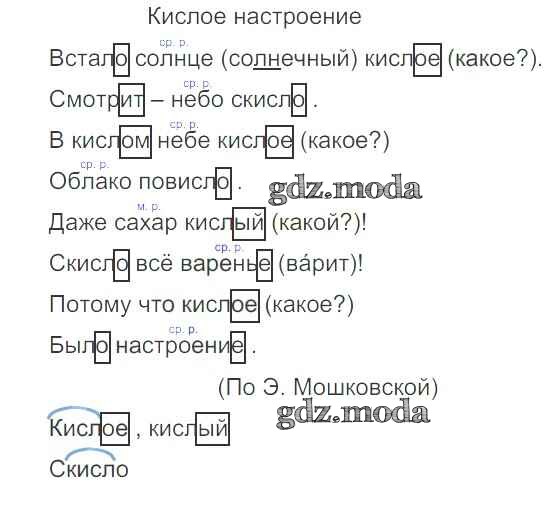 Кислое настроение

ср. р.
Встало солнце (солнечный) кислое (какое?).

ср. р.
Смотрит – небо скисло .

ср. р.
В кислом небе кислое (какое?)

ср. р.
Облако повисло .

м. р.
Даже сахар кислый (какой?)!

ср. р.
Скисло всё варенье (ва́рит)!

Потому что кислое (какое?)

ср. р.
Было настроение .

(По Э. Мошковской)

Кислое , кислый

Скисло

gdz.moda